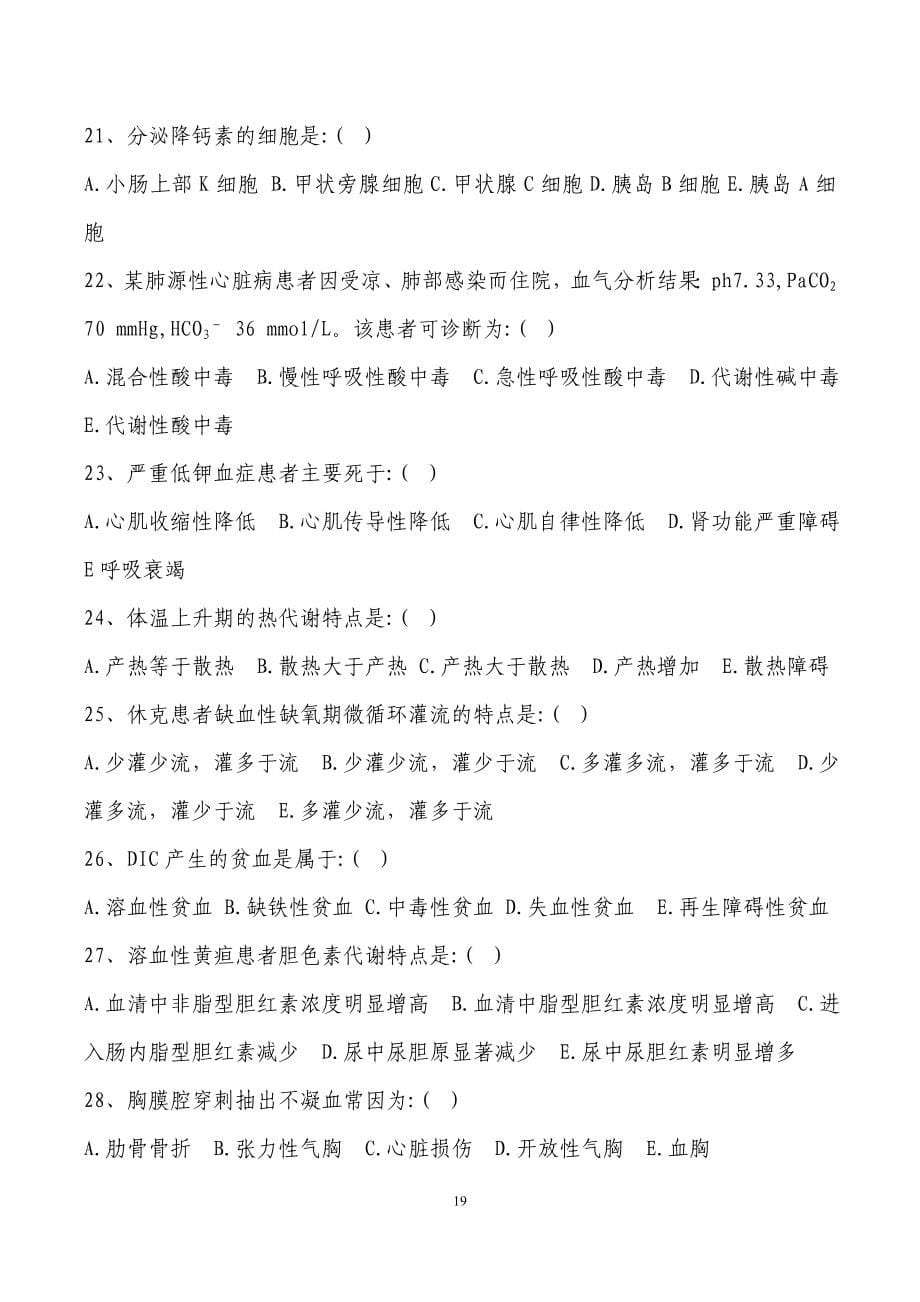 21、分泌降钙素的细胞是:( )

A.小肠上部 K 细胞 B.甲状旁腺细胞 C.甲状腺 C 细胞 D.胰岛 B 细胞 E.胰岛 A 细胞

22、某肺源性心脏病患者因受凉、肺部感染而住院，血气分析结果 ph7.33,$PaCO_2$ 70 mmHg,$HCO_3^-$ 36 mmol/L。该患者可诊断为:( )

A.混合性酸中毒 B.慢性呼吸性酸中毒 C.急性呼吸性酸中毒 D.代谢性碱中毒 E.代谢性酸中毒

23、严重低钾血症患者主要死于:( )

A.心肌收缩性降低 B.心肌传导性降低 C.心肌自律性降低 D.肾功能严重障碍 E 呼吸衰竭

24、体温上升期的热代谢特点是:( )

A.产热等于散热 B.散热大于产热 C.产热大于散热 D.产热增加 E.散热障碍

25、休克患者缺血性缺氧期微循环灌流的特点是:( )

A.少灌少流，灌多于流 B.少灌少流，灌少于流 C.多灌多流，灌多于流 D.少灌多流，灌少于流 E.多灌少流，灌多于流

26、DIC 产生的贫血是属于:( )

A.溶血性贫血 B.缺铁性贫血 C.中毒性贫血 D.失血性贫血 E.再生障碍性贫血

27、溶血性黄疸患者胆色素代谢特点是:( )

A.血清中非脂型胆红素浓度明显增高 B.血清中脂型胆红素浓度明显增高 C.进入肠内脂型胆红素减少 D.尿中尿胆原显著减少 E.尿中尿胆红素明显增多

28、胸膜腔穿刺抽出不凝血常因为:( )

A.肋骨骨折 B.张力性气胸 C.心脏损伤 D.开放性气胸 E.血胸

19